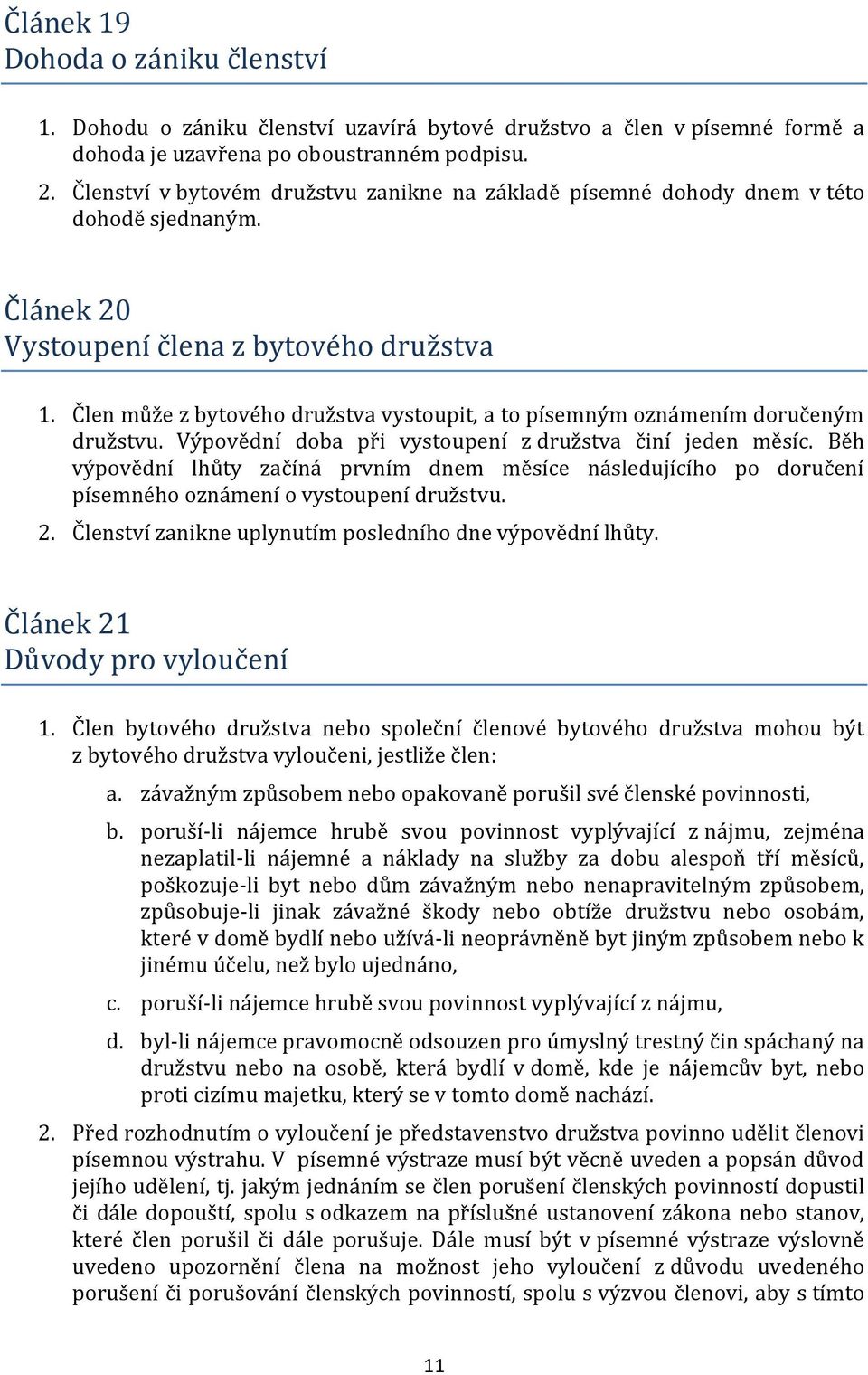 Článek 19
Dohoda o zániku členství

1. Dohodu o zániku členství uzavírá bytové družstvo a člen v písemné formě a dohoda je uzavřena po oboustranném podpisu.
2. Členství v bytovém družstvu zanikne na základě písemné dohody dnem v této dohodě sjednaným.

Článek 20
Vystoupení člena z bytového družstva

1. Člen může z bytového družstva vystoupit, a to písemným oznámením doručeným družstvu. Výpovědní doba při vystoupení z družstva činí jeden měsíc. Běh výpovědní lhůty začíná prvním dnem měsíce následujícího po doručení písemného oznámení o vystoupení družstvu.
2. Členství zanikne uplynutím posledního dne výpovědní lhůty.

Článek 21
Důvody pro vyloučení

1. Člen bytového družstva nebo společní členové bytového družstva mohou být z bytového družstva vyloučeni, jestliže člen:
a. závažným způsobem nebo opakovaně porušil své členské povinnosti,
b. poruší-li nájemce hrubě svou povinnost vyplývající z nájmu, zejména nezaplatil-li nájemné a náklady na služby za dobu alespoň tří měsíců, poškozuje-li byt nebo dům závažným nebo nenapravitelným způsobem, způsobuje-li jinak závažné škody nebo obtíže družstvu nebo osobám, které v domě bydlí nebo užívá-li neoprávněně byt jiným způsobem nebo k jinému účelu, než bylo ujednáno,
c. poruší-li nájemce hrubě svou povinnost vyplývající z nájmu,
d. byl-li nájemce pravomocně odsouzen pro úmyslný trestný čin spáchaný na družstvu nebo na osobě, která bydlí v domě, kde je nájemcův byt, nebo proti cizímu majetku, který se v tomto domě nachází.
2. Před rozhodnutím o vyloučení je představenstvo družstva povinno udělit členovi písemnou výstrahu. V písemné výstraze musí být věcně uveden a popsán důvod jejího udělení, tj. jakým jednáním se člen porušení členských povinností dopustil či dále dopouští, spolu s odkazem na příslušné ustanovení zákona nebo stanov, které člen porušil či dále porušuje. Dále musí být v písemné výstraze výslovně uvedeno upozornění člena na možnost jeho vyloučení z důvodu uvedeného porušení či porušování členských povinností, spolu s výzvou členovi, aby s tímto

11